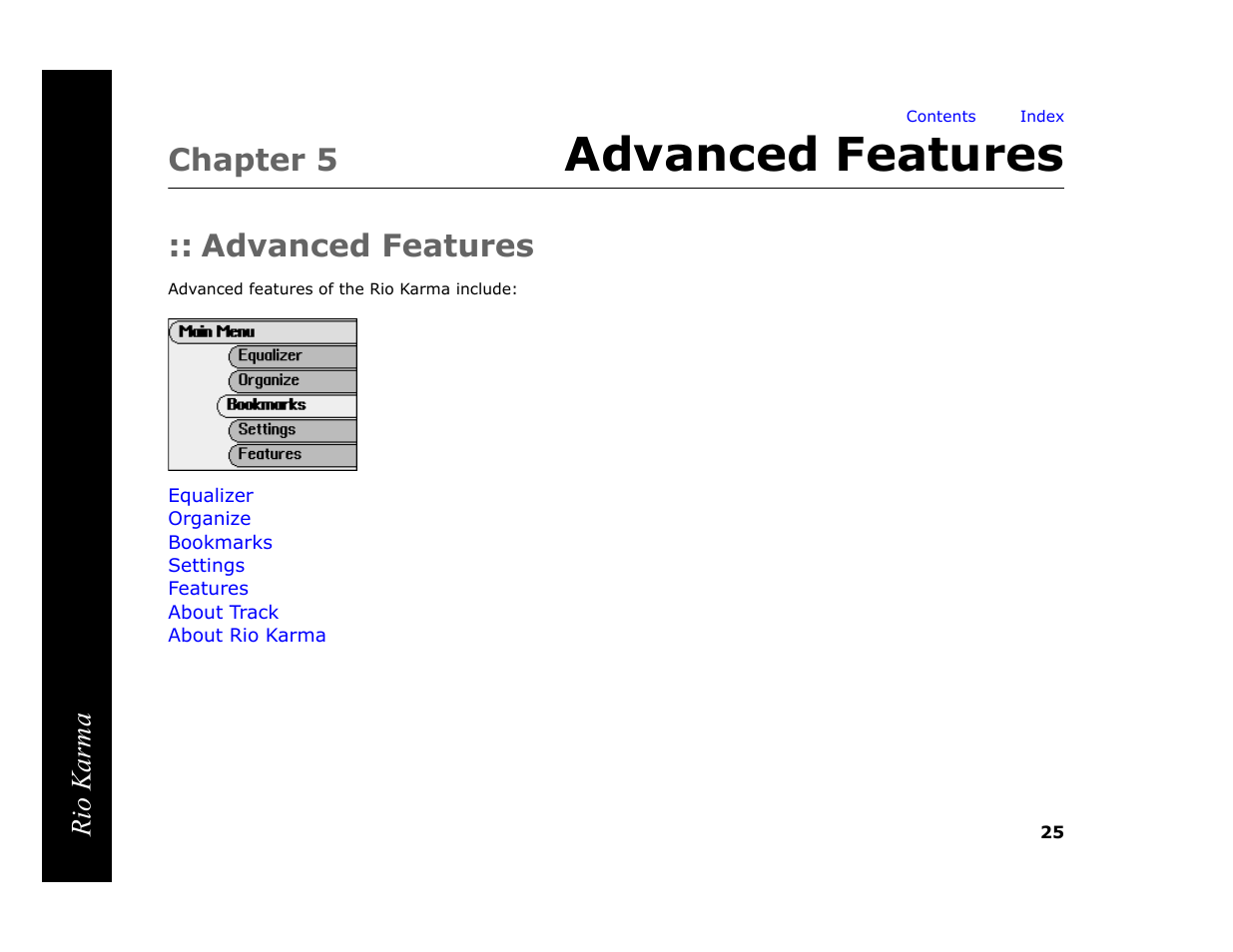 Contents Index

Chapter 5

Advanced Features

:: Advanced Features

Advanced features of the Rio Karma include:

Main Menu
Equalizer
Organize
Bookmarks
Settings
Features

Equalizer
Organize
Bookmarks
Settings
Features
About Track
About Rio Karma

Rio Karma

25